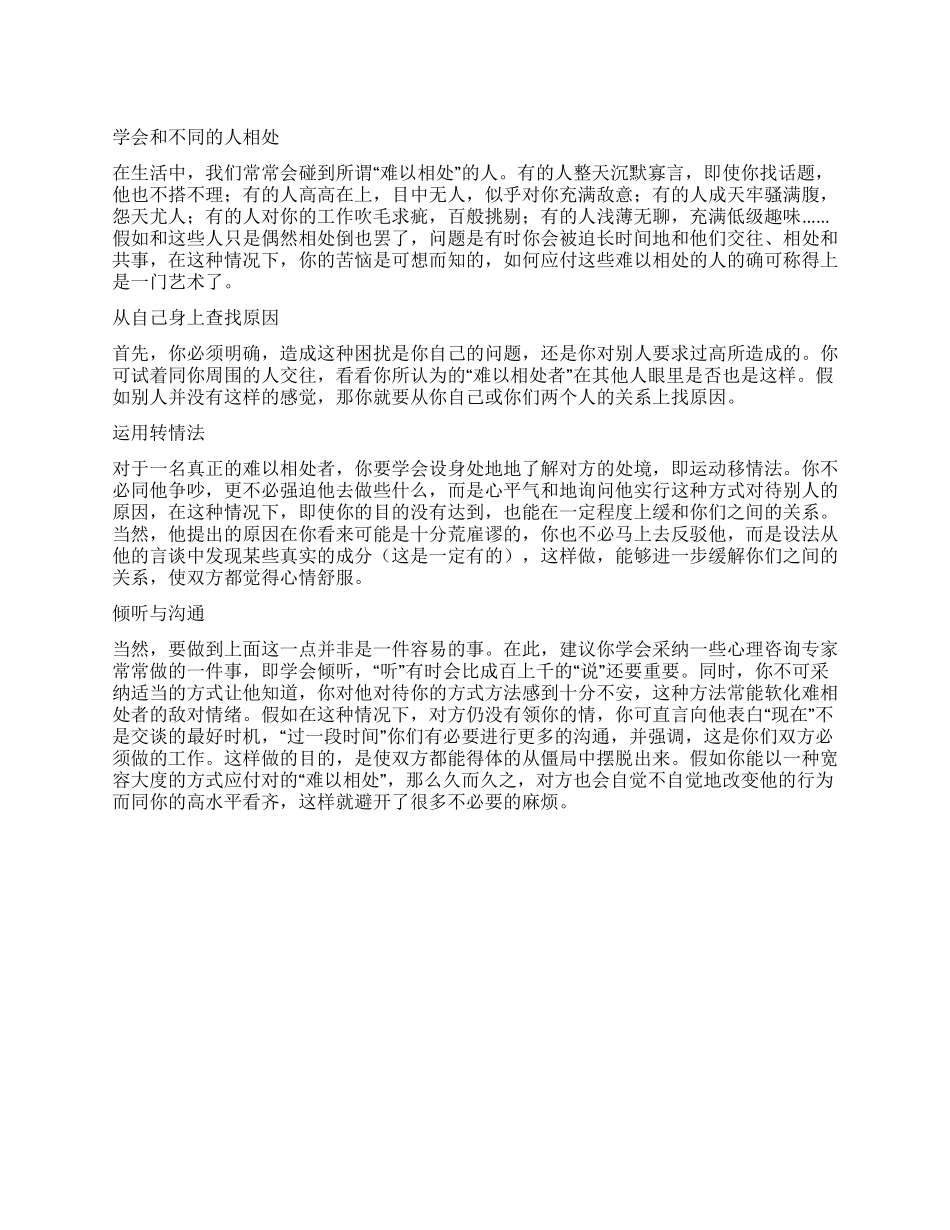 学会和不同的人相处

在生活中，我们常常会碰到所谓“难以相处”的人。有的人整天沉默寡言，即使你找话题，他也不搭不理；有的人高高在上，目中无人，似乎对你充满敌意；有的人成天牢骚满腹，怨天尤人；有的人对你的工作吹毛求疵，百般挑剔；有的人浅薄无聊，充满低级趣味......假如和这些人只是偶然相处倒也罢了，问题是有时你会被迫长时间地和他们交往、相处和共事，在这种情况下，你的苦恼是可想而知的，如何应付这些难以相处的人的确可称得上是一门艺术了。

从自己身上查找原因

首先，你必须明确，造成这种困扰是你自己的问题，还是你对别人要求过高所造成的。你可试着同你周围的人交往，看看你所认为的“难以相处者”在其他人眼里是否也是这样。假如别人并没有这样的感觉，那你就要从你自己或你们两个人的关系上找原因。

运用转情法

对于一名真正的难以相处者，你要学会设身处地地了解对方的处境，即运动移情法。你不必同他争吵，更不必强迫他去做些什么，而是心平气和地询问他实行这种方式对待别人的原因，在这种情况下，即使你的目的没有达到，也能在一定程度上缓和你们之间的关系。当然，他提出的原因在你看来可能是十分荒雇谬的，你也不必马上去反驳他，而是设法从他的言谈中发现某些真实的成分（这是一定有的），这样做，能够进一步缓解你们之间的关系，使双方都觉得心情舒服。

倾听与沟通

当然，要做到上面这一点并非是一件容易的事。在此，建议你学会采纳一些心理咨询专家常常做的一件事，即学会倾听，“听”有时会比成百上千的“说”还要重要。同时，你不可采纳适当的方式让他知道，你对他对待你的方式方法感到十分不安，这种方法常能软化难相处者的敌对情绪。假如在这种情况下，对方仍没有领你的情，你可直言向他表白“现在”不是交谈的最好时机，“过一段时间”你们有必要进行更多的沟通，并强调，这是你们双方必须做的工作。这样做的目的，是使双方都能得体的从僵局中摆脱出来。假如你能以一种宽容大度的方式应付对的“难以相处”，那么久而久之，对方也会自觉不自觉地改变他的行为而同你的高水平看齐，这样就避开了很多不必要的麻烦。